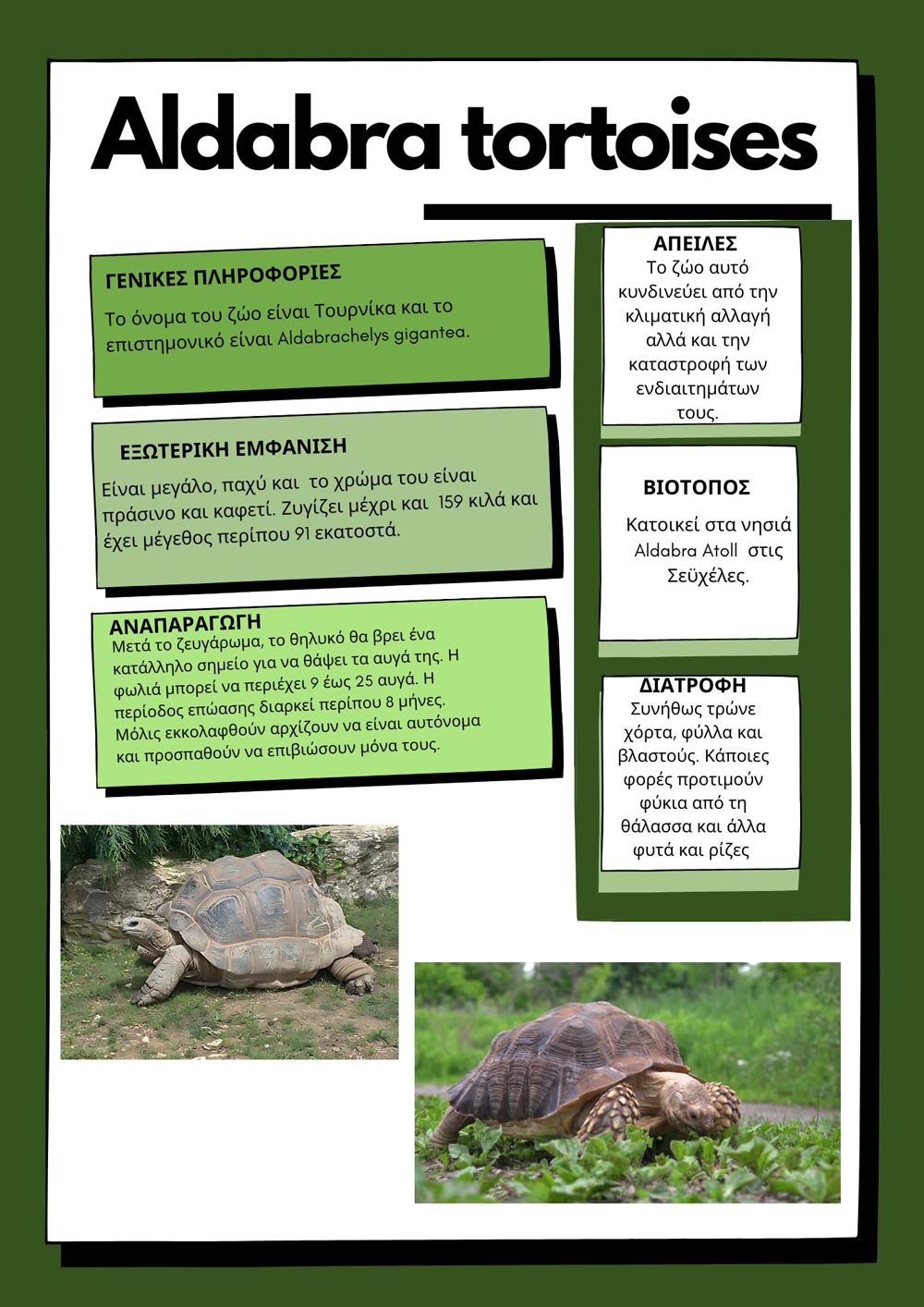 Aldabra tortoises

ΓΕΝΙΚΕΣ ΠΛΗΡΟΦΟΡΙΕΣ

Το όνομα του ζώο είναι Τουρνίκα και το επιστημονικό είναι Aldabrachelys gigantea.

ΕΞΩΤΕΡΙΚΗ ΕΜΦΑΝΙΣΗ

Είναι μεγάλο, παχύ και το χρώμα του είναι πράσινο και καφετί. Ζυγίζει μέχρι και 159 κιλά και έχει μέγεθος περίπου 91 εκατοστά.

ΑΝΑΠΑΡΑΓΩΓΗ

Μετά το ζευγάρωμα, το θηλυκό θα βρει ένα κατάλληλο σημείο για να θάψει τα αυγά της. Η φωλιά μπορεί να περιέχει 9 έως 25 αυγά. Η περίοδος επώασης διαρκεί περίπου 8 μήνες. Μόλις εκκολαφθούν αρχίζουν να είναι αυτόνομα και προσπαθούν να επιβιώσουν μόνα τους.

ΑΠΕΙΛΕΣ

Το ζώο αυτό κυνδινεύει από την κλιματική αλλαγή αλλά και την καταστροφή των ενδιαιτημάτων τους.

ΒΙΟΤΟΠΟΣ

Κατοικεί στα νησιά Aldabra Atoll στις Σεϋχέλες.

ΔΙΑΤΡΟΦΗ

Συνήθως τρώνε χόρτα, φύλλα και βλαστούς. Κάποιες φορές προτιμούν φύκια από τη θάλασσα και άλλα φυτά και ρίζες